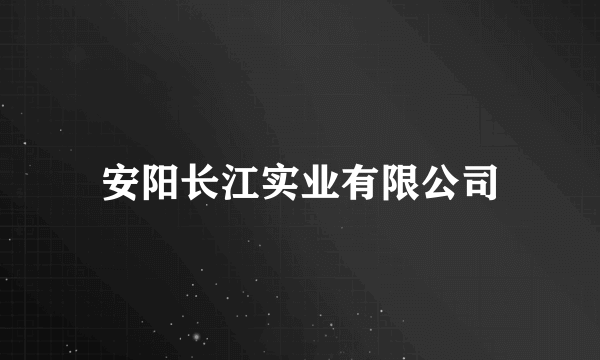 安阳长江实业有限公司